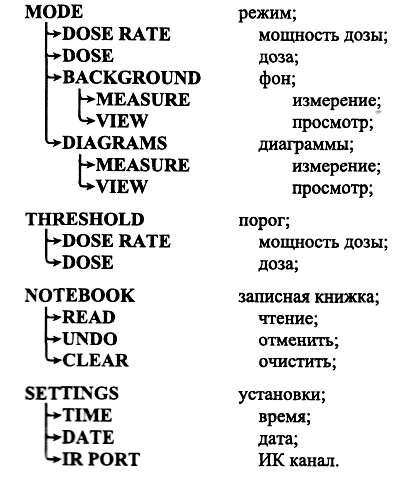 MODE
→DOSE RATE
→DOSE
→BACKGROUND
→MEASURE
→VIEW
→DIAGRAMS
→MEASURE
→VIEW

THRESHOLD
→DOSE RATE
→DOSE

NOTEBOOK
→READ
→UNDO
→CLEAR

SETTINGS
→TIME
→DATE
→IR PORT

режим;
мощность дозы;
доза;
фон;
измерение;
просмотр;
диаграммы;
измерение;
просмотр;

порог;
мощность дозы;
доза;

записная книжка;
чтение;
отменить;
очистить;

установки;
время;
дата;
ИК канал.